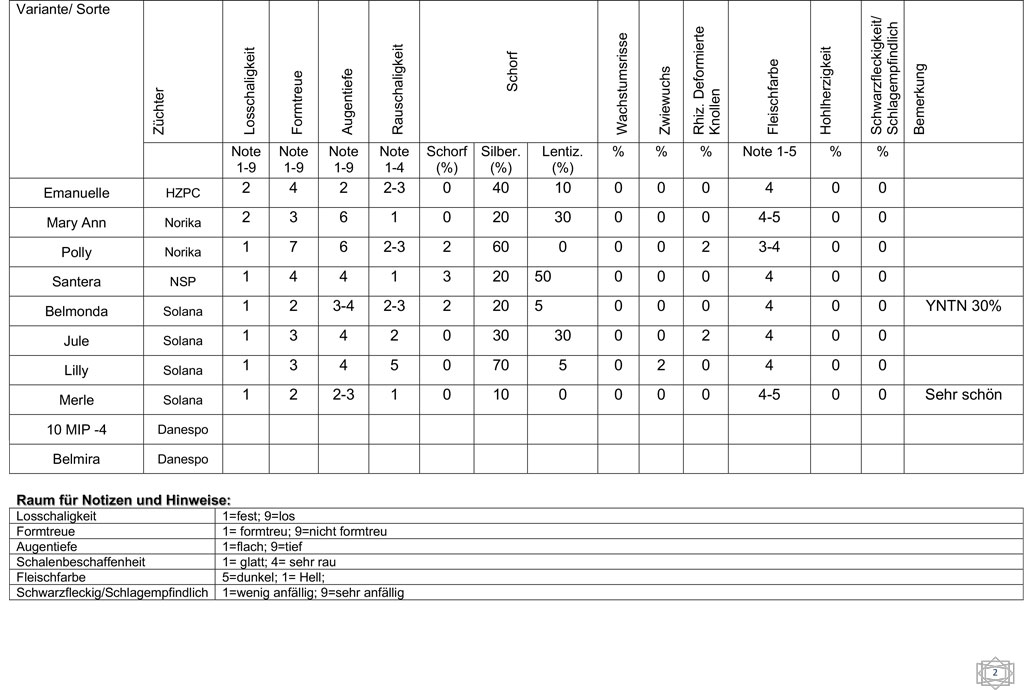 | Variante/ Sorte | Züchter | Losschaligkeit | Formtreue | Augentiefe | Rauschaligkeit | Schorf | | | Wachstumsrisse | Zwiewuchs | Rhiz. Deformierte Knollen | Fleischfarbe | Hohlherzigkeit | Schwarzfleckigkeit/ Schlagempfindlich | Bemerkung |
|---|---|---|---|---|---|---|---|---|---|---|---|---|---|---|---|
| | | Note 1-9 | Note 1-9 | Note 1-9 | Note 1-4 | Schorf (%) | Silber. (%) | Lentiz. (%) | % | % | % | Note 1-5 | % | % | |
| Emanuelle | HZPC | 2 | 4 | 2 | 2-3 | 0 | 40 | 10 | 0 | 0 | 0 | 4 | 0 | 0 | |
| Mary Ann | Norika | 2 | 3 | 6 | 1 | 0 | 20 | 30 | 0 | 0 | 0 | 4-5 | 0 | 0 | |
| Polly | Norika | 1 | 7 | 6 | 2-3 | 2 | 60 | 0 | 0 | 0 | 2 | 3-4 | 0 | 0 | |
| Santera | NSP | 1 | 4 | 4 | 1 | 3 | 20 | 50 | 0 | 0 | 0 | 4 | 0 | 0 | |
| Belmonda | Solana | 1 | 2 | 3-4 | 2-3 | 2 | 20 | 5 | 0 | 0 | 0 | 4 | 0 | 0 | YNTN 30% |
| Jule | Solana | 1 | 3 | 4 | 2 | 0 | 30 | 30 | 0 | 0 | 2 | 4 | 0 | 0 | |
| Lilly | Solana | 1 | 3 | 4 | 5 | 0 | 70 | 5 | 0 | 2 | 0 | 4 | 0 | 0 | |
| Merle | Solana | 1 | 2 | 2-3 | 1 | 0 | 10 | 0 | 0 | 0 | 0 | 4-5 | 0 | 0 | Sehr schön |
| 10 MIP -4 | Danespo | | | | | | | | | | | | | | |
| Belmira | Danespo | | | | | | | | | | | | | | |

Raum für Notizen und Hinweise:

| Losschaligkeit | 1=fest; 9=los |
|---|---|
| Formtreue | 1= formtreu; 9=nicht formtreu |
| Augentiefe | 1=flach; 9=tief |
| Schalenbeschaffenheit | 1= glatt; 4= sehr rau |
| Fleischfarbe | 5=dunkel; 1= Hell; |
| Schwarzfleckig/Schlagempfindlich | 1=wenig anfällig; 9=sehr anfällig |

2